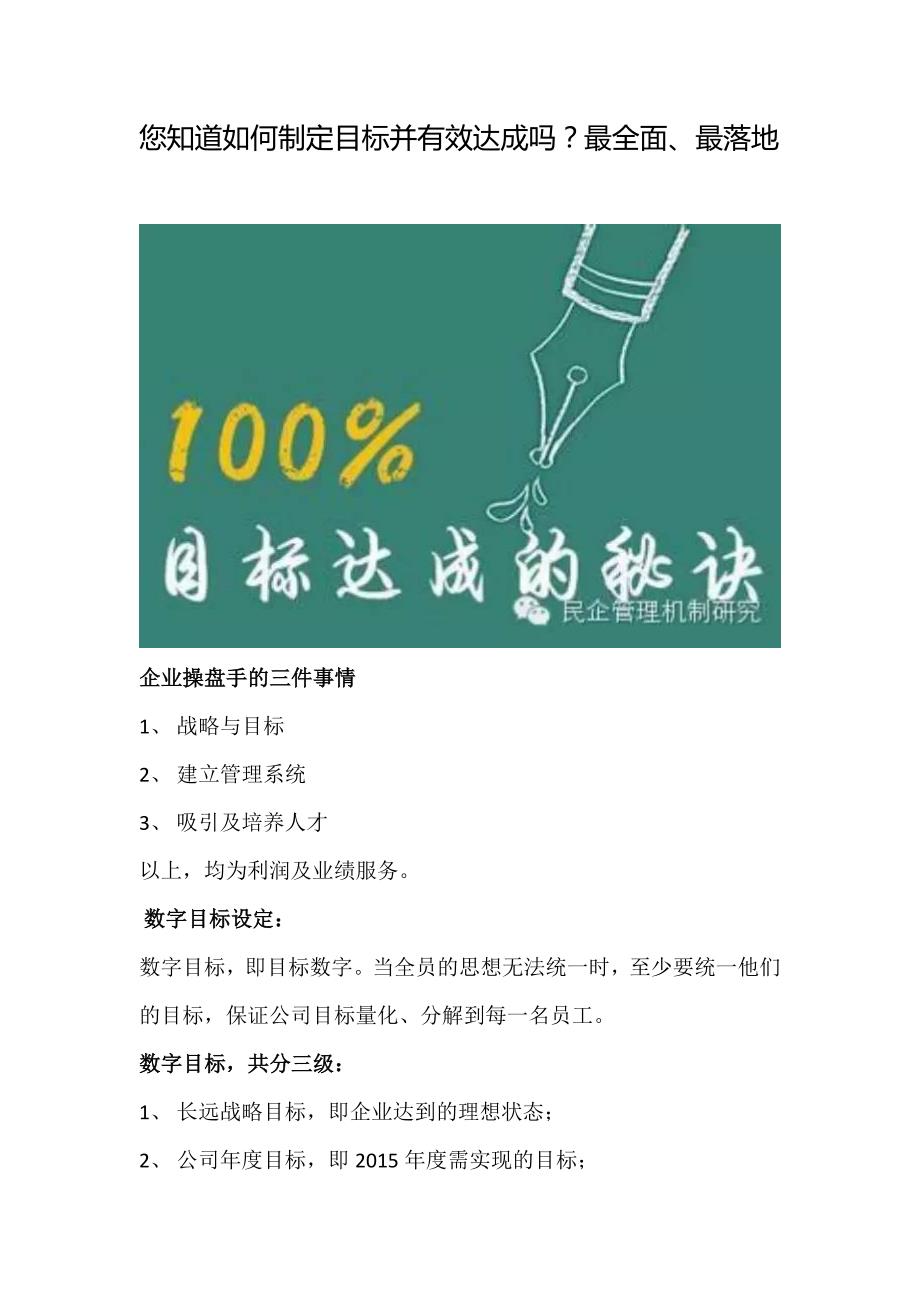 您知道如何制定目标并有效达成吗？最全面、最落地

100%

目标达成的秘诀

民企管理机制研究

企业操盘手的三件事情

1、 战略与目标

2、 建立管理系统

3、 吸引及培养人才

以上，均为利润及业绩服务。

数字目标设定：

数字目标，即目标数字。当全员的思想无法统一时，至少要统一他们的目标，保证公司目标量化、分解到每一名员工。

数字目标，共分三级：

1、 长远战略目标，即企业达到的理想状态；

2、 公司年度目标，即 2015 年度需实现的目标；